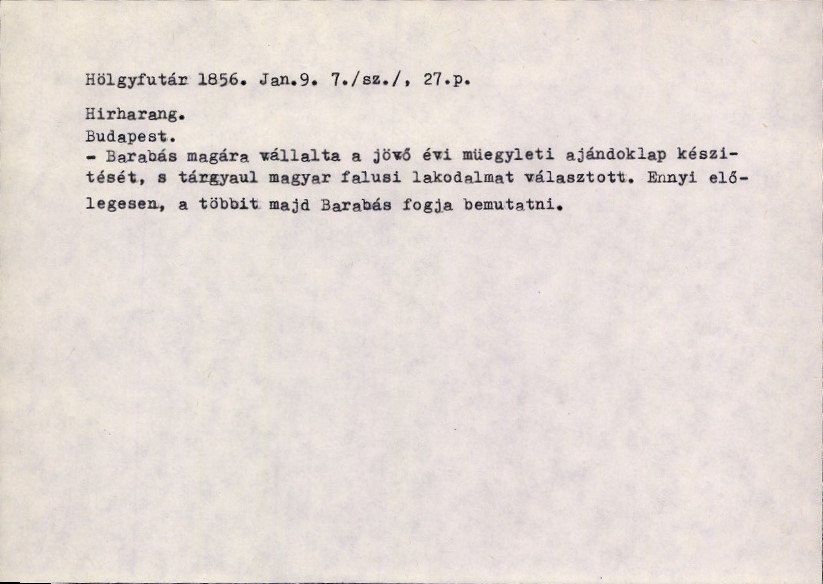 Hölgyfutár 1856. Jan.9. 7./sz./, 27.p.

Hirharang.
Budapest.
- Barabás magára vállalta a jövő évi müegyleti ajándoklap készitését, s tárgyaul magyar falusi lakodalmat választott. Ennyi előlegesen, a többit majd Barabás fogja bemutatni.